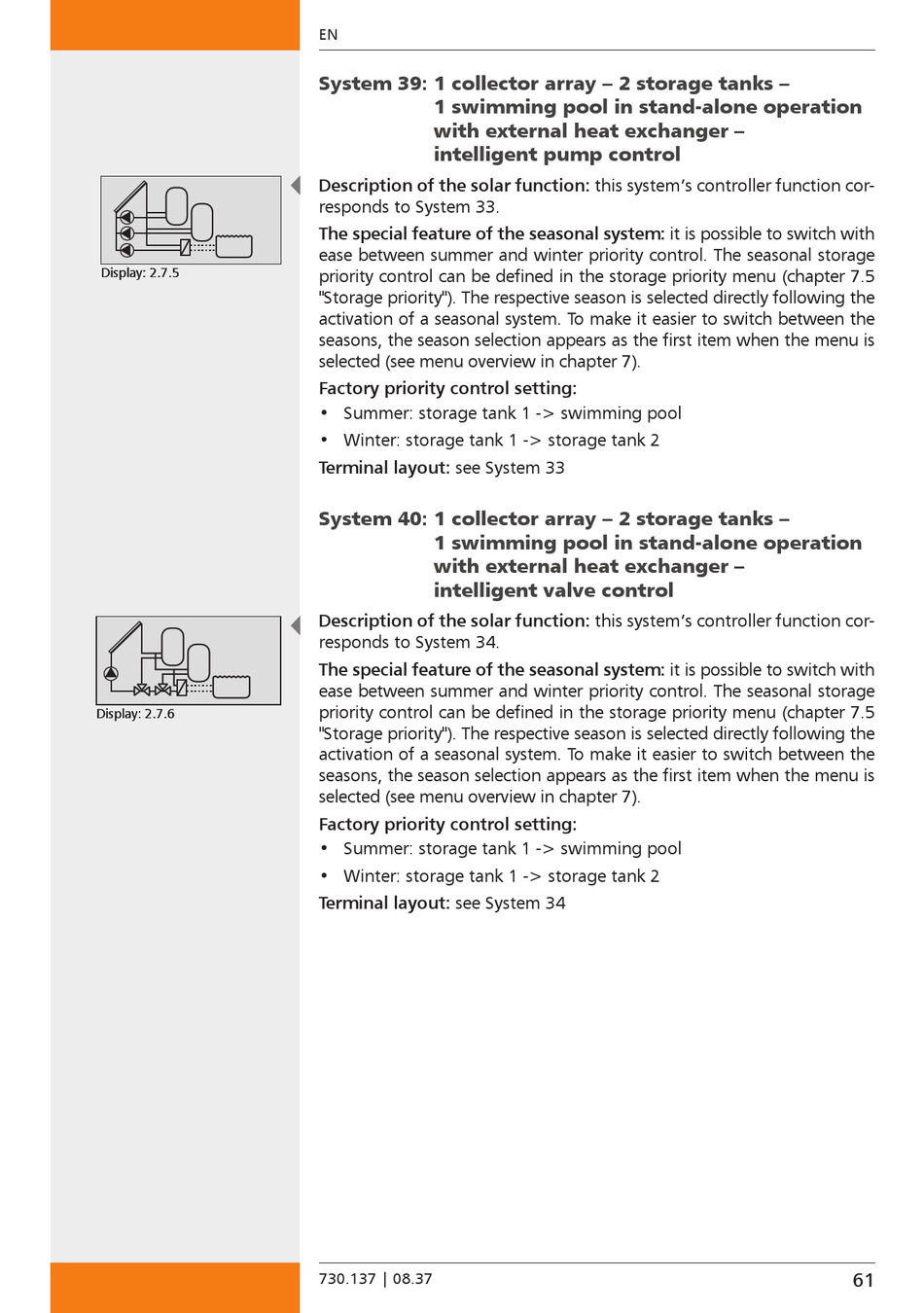 EN

System 39: 1 collector array – 2 storage tanks – 1 swimming pool in stand-alone operation with external heat exchanger – intelligent pump control

Display: 2.7.5

Description of the solar function: this system's controller function corresponds to System 33.

The special feature of the seasonal system: it is possible to switch with ease between summer and winter priority control. The seasonal storage priority control can be defined in the storage priority menu (chapter 7.5 "Storage priority"). The respective season is selected directly following the activation of a seasonal system. To make it easier to switch between the seasons, the season selection appears as the first item when the menu is selected (see menu overview in chapter 7).

Factory priority control setting:

• Summer: storage tank 1 -> swimming pool
• Winter: storage tank 1 -> storage tank 2

Terminal layout: see System 33

System 40: 1 collector array – 2 storage tanks – 1 swimming pool in stand-alone operation with external heat exchanger – intelligent valve control

Display: 2.7.6

Description of the solar function: this system's controller function corresponds to System 34.

The special feature of the seasonal system: it is possible to switch with ease between summer and winter priority control. The seasonal storage priority control can be defined in the storage priority menu (chapter 7.5 "Storage priority"). The respective season is selected directly following the activation of a seasonal system. To make it easier to switch between the seasons, the season selection appears as the first item when the menu is selected (see menu overview in chapter 7).

Factory priority control setting:

• Summer: storage tank 1 -> swimming pool
• Winter: storage tank 1 -> storage tank 2

Terminal layout: see System 34

730.137 | 08.37

61